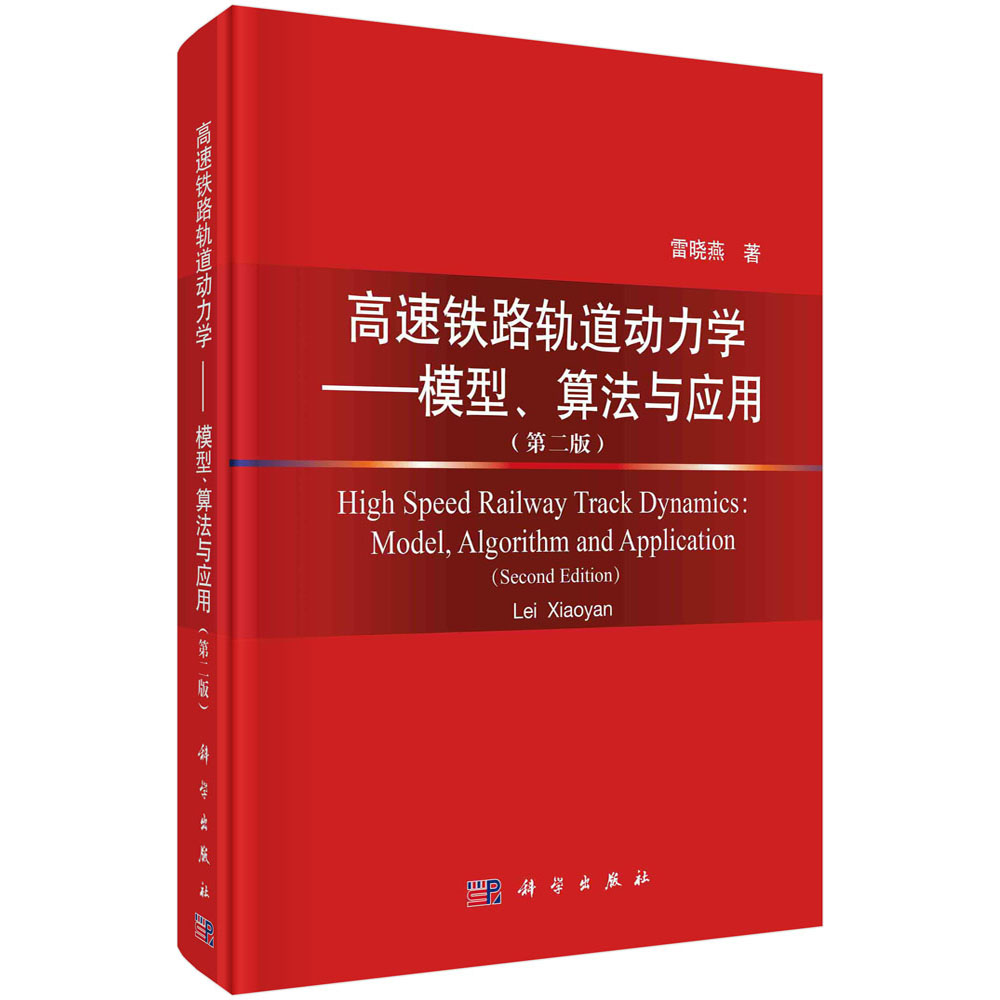 高速铁路轨道动力学——模型、算法与应用（第二版）

科学出版社

雷晓燕 著

高速铁路轨道动力学
——模型、算法与应用
（第二版）

High Speed Railway Track Dynamics:
Model, Algorithm and Application
(Second Edition)

Lei Xiaoyan

科学出版社